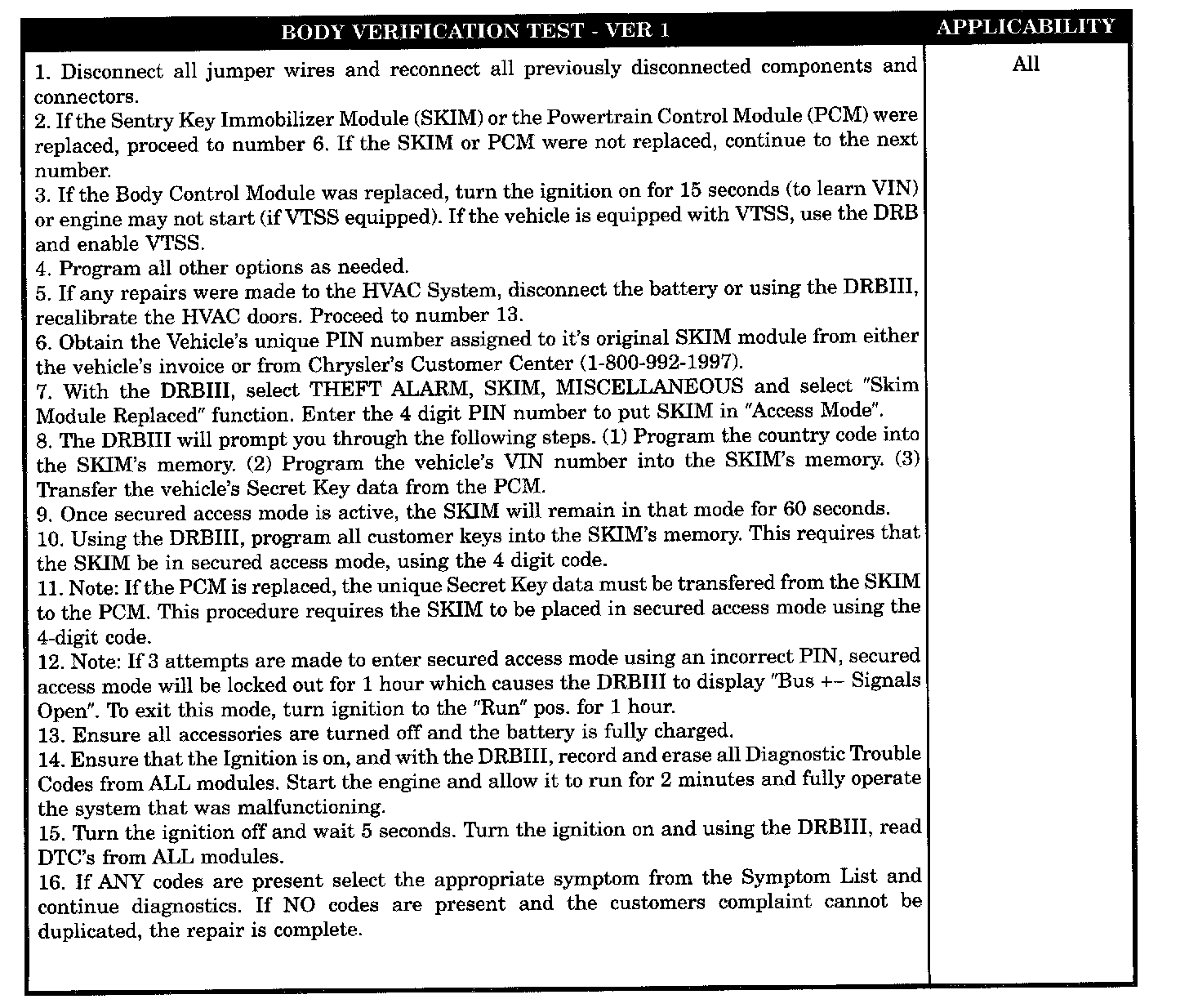 | BODY VERIFICATION TEST - VER 1 | APPLICABILITY |
|---|---|
| 1. Disconnect all jumper wires and reconnect all previously disconnected components and connectors.<br>2. If the Sentry Key Immobilizer Module (SKIM) or the Powertrain Control Module (PCM) were replaced, proceed to number 6. If the SKIM or PCM were not replaced, continue to the next number.<br>3. If the Body Control Module was replaced, turn the ignition on for 15 seconds (to learn VIN) or engine may not start (if VTSS equipped). If the vehicle is equipped with VTSS, use the DRB and enable VTSS.<br>4. Program all other options as needed.<br>5. If any repairs were made to the HVAC System, disconnect the battery or using the DRBIII, recalibrate the HVAC doors. Proceed to number 13.<br>6. Obtain the Vehicle's unique PIN number assigned to it's original SKIM module from either the vehicle's invoice or from Chrysler's Customer Center (1-800-992-1997).<br>7. With the DRBIII, select THEFT ALARM, SKIM, MISCELLANEOUS and select "Skim Module Replaced" function. Enter the 4 digit PIN number to put SKIM in "Access Mode".<br>8. The DRBIII will prompt you through the following steps. (1) Program the country code into the SKIM's memory. (2) Program the vehicle's VIN number into the SKIM's memory. (3) Transfer the vehicle's Secret Key data from the PCM.<br>9. Once secured access mode is active, the SKIM will remain in that mode for 60 seconds.<br>10. Using the DRBIII, program all customer keys into the SKIM's memory. This requires that the SKIM be in secured access mode, using the 4 digit code.<br>11. Note: If the PCM is replaced, the unique Secret Key data must be transfered from the SKIM to the PCM. This procedure requires the SKIM to be placed in secured access mode using the 4-digit code.<br>12. Note: If 3 attempts are made to enter secured access mode using an incorrect PIN, secured access mode will be locked out for 1 hour which causes the DRBIII to display "Bus +- Signals Open". To exit this mode, turn ignition to the "Run" pos. for 1 hour.<br>13. Ensure all accessories are turned off and the battery is fully charged.<br>14. Ensure that the Ignition is on, and with the DRBIII, record and erase all Diagnostic Trouble Codes from ALL modules. Start the engine and allow it to run for 2 minutes and fully operate the system that was malfunctioning.<br>15. Turn the ignition off and wait 5 seconds. Turn the ignition on and using the DRBIII, read DTC's from ALL modules.<br>16. If ANY codes are present select the appropriate symptom from the Symptom List and continue diagnostics. If NO codes are present and the customers complaint cannot be duplicated, the repair is complete. | All |